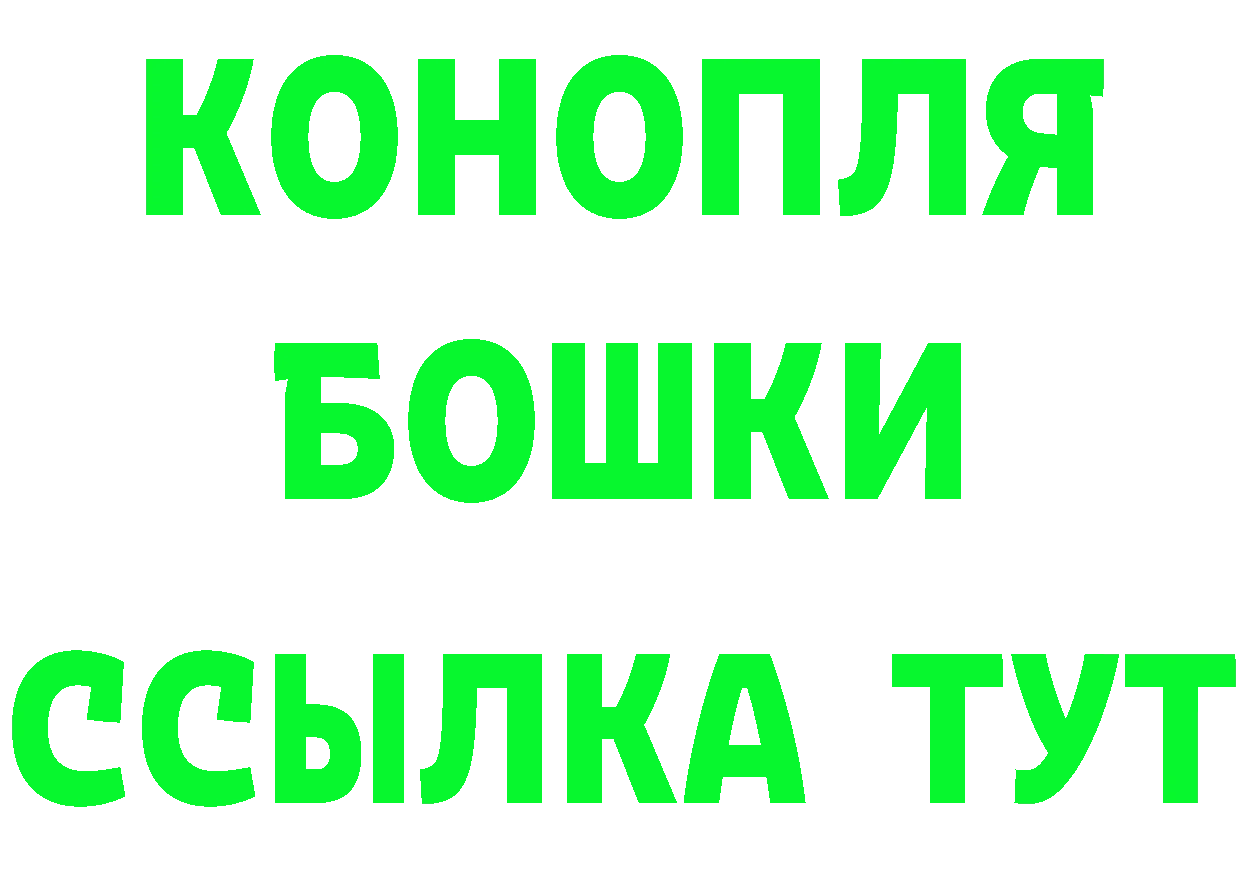 КОНОПЛЯ
БОШКИ
ССЫЛКА ТУТ